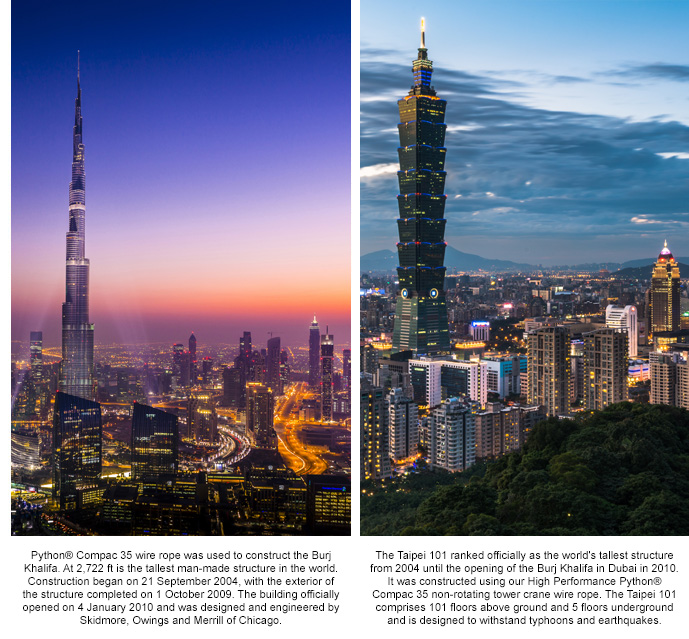 Python® Compac 35 wire rope was used to construct the Burj Khalifa. At 2,722 ft is the tallest man-made structure in the world. Construction began on 21 September 2004, with the exterior of the structure completed on 1 October 2009. The building officially opened on 4 January 2010 and was designed and engineered by Skidmore, Owings and Merrill of Chicago.

The Taipei 101 ranked officially as the world's tallest structure from 2004 until the opening of the Burj Khalifa in Dubai in 2010. It was constructed using our High Performance Python® Compac 35 non-rotating tower crane wire rope. The Taipei 101 comprises 101 floors above ground and 5 floors underground and is designed to withstand typhoons and earthquakes.